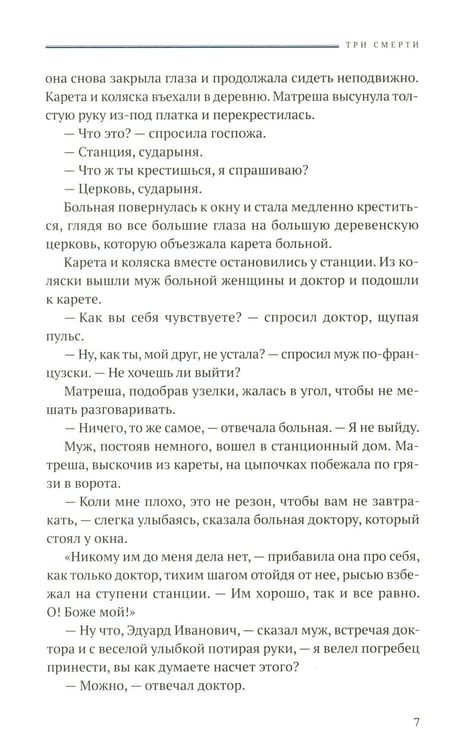 ТРИ СМЕРТИ

она снова закрыла глаза и продолжала сидеть неподвижно. Карета и коляска въехали в деревню. Матреша высунула толстую руку из-под платка и перекрестилась.

— Что это? — спросила госпожа.

— Станция, сударыня.

— Что ж ты крестишься, я спрашиваю?

— Церковь, сударыня.

Больная повернулась к окну и стала медленно креститься, глядя во все большие глаза на большую деревенскую церковь, которую объезжала карета больной.

Карета и коляска вместе остановились у станции. Из коляски вышли муж больной женщины и доктор и подошли к карете.

— Как вы себя чувствуете? — спросил доктор, щупая пульс.

— Ну, как ты, мой друг, не устала? — спросил муж по-французски. — Не хочешь ли выйти?

Матреша, подобрав узелки, жалась в угол, чтобы не мешать разговаривать.

— Ничего, то же самое, — отвечала больная. — Я не выйду.

Муж, постояв немного, вошел в станционный дом. Матреша, выскочив из кареты, на цыпочках побежала по грязи в ворота.

— Коли мне плохо, это не резон, чтобы вам не завтракать, — слегка улыбаясь, сказала больная доктору, который стоял у окна.

«Никому им до меня дела нет, — прибавила она про себя, как только доктор, тихим шагом отойдя от нее, рысью взбежал на ступени станции. — Им хорошо, так и все равно. О! Боже мой!»

— Ну что, Эдуард Иванович, — сказал муж, встречая доктора и с веселой улыбкой потирая руки, — я велел погребец принести, вы как думаете насчет этого?

— Можно, — отвечал доктор.

7